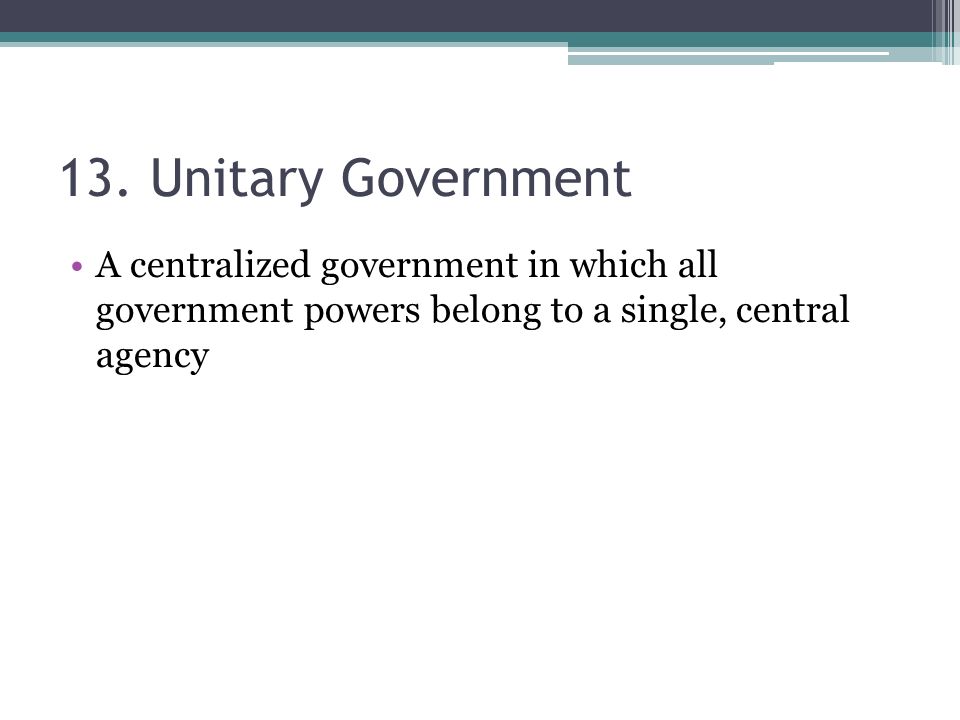 13. Unitary Government

• A centralized government in which all government powers belong to a single, central agency